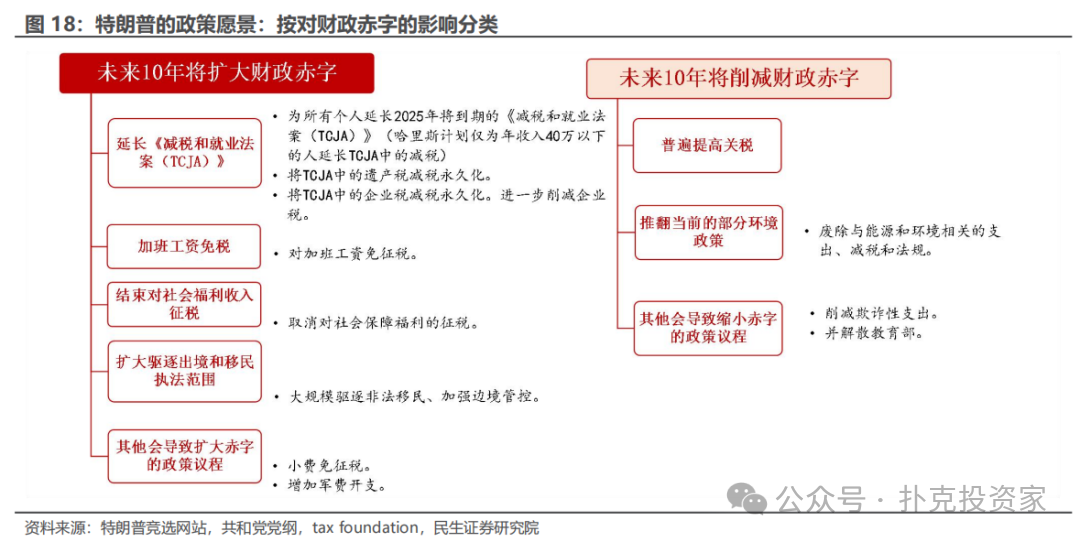 图 18：特朗普的政策愿景：按对财政赤字的影响分类

未来10年将扩大财政赤字

延长《减税和就业法案（TCJA）》

• 为所有个人延长2025年将到期的《减税和就业法案（TCJA）》（哈里斯计划仅为年收入40万以下的人延长TCJA中的减税）
• 将TCJA中的遗产税减税永久化。
• 将TCJA中的企业税减税永久化。进一步削减企业税。

加班工资免税

• 对加班工资免征税。

结束对社会福利收入征税

• 取消对社会保障福利的征税。

扩大驱逐出境和移民执法范围

• 大规模驱逐非法移民、加强边境管控。

其他会导致扩大赤字的政策议程

• 小费免征税。
• 增加军费开支。

未来10年将削减财政赤字

普遍提高关税

推翻当前的部分环境政策

• 废除与能源和环境相关的支出、减税和法规。

其他会导致缩小赤字的政策议程

• 削减欺诈性支出。
• 并解散教育部。

公众号 · 扑克投资家

资料来源：特朗普竞选网站，共和党党纲，tax foundation，民生证券研究院